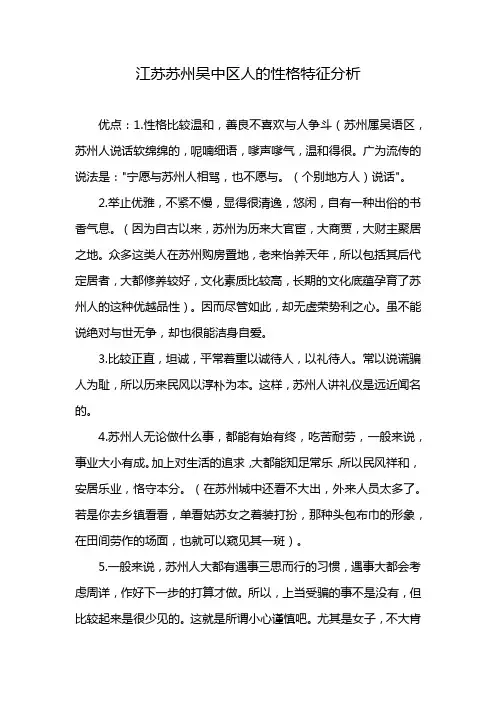 江苏苏州吴中区人的性格特征分析

优点：1.性格比较温和，善良不喜欢与人争斗（苏州属吴语区，苏州人说话软绵绵的，呢喃细语，嗲声嗲气，温和得很。广为流传的说法是："宁愿与苏州人相骂，也不愿与。（个别地方人）说话"。

2.举止优雅，不紧不慢，显得很清逸，悠闲，自有一种出俗的书香气息。（因为自古以来，苏州为历来大官宦，大商贾，大财主聚居之地。众多这类人在苏州购房置地，老来怡养天年，所以包括其后代定居者，大都修养较好，文化素质比较高，长期的文化底蕴孕育了苏州人的这种优越品性）。因而尽管如此，却无虚荣势利之心。虽不能说绝对与世无争，却也很能洁身自爱。

3.比较正直，坦诚，平常着重以诚待人，以礼待人。常以说谎骗人为耻，所以历来民风以淳朴为本。这样，苏州人讲礼仪是远近闻名的。

4.苏州人无论做什么事，都能有始有终，吃苦耐劳，一般来说，事业大小有成。加上对生活的追求，大都能知足常乐，所以民风祥和，安居乐业，恪守本分。（在苏州城中还看不大出，外来人员太多了。若是你去乡镇看看，单看姑苏女之着装打扮，那种头包布巾的形象，在田间劳作的场面，也就可以窥见其一斑）。

5.一般来说，苏州人大都有遇事三思而行的习惯，遇事大都会考虑周详，作好下一步的打算才做。所以，上当受骗的事不是没有，但比较起来是很少见的。这就是所谓小心谨慎吧。尤其是女子，不大肯